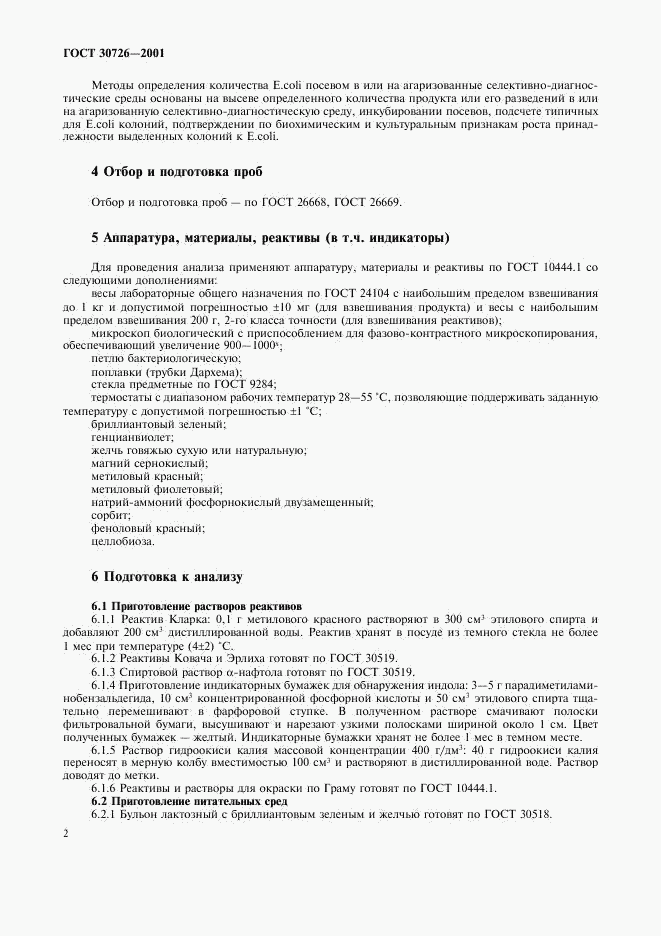 ГОСТ 30726—2001

Методы определения количества E.coli посевом в или на агаризованные селективно-диагностические среды основаны на высеве определенного количества продукта или его разведений в или на агаризованную селективно-диагностическую среду, инкубировании посевов, подсчете типичных для E.coli колоний, подтверждении по биохимическим и культуральным признакам роста принадлежности выделенных колоний к E.coli.

4 Отбор и подготовка проб

Отбор и подготовка проб — по ГОСТ 26668, ГОСТ 26669.

5 Аппаратура, материалы, реактивы (в т.ч. индикаторы)

Для проведения анализа применяют аппаратуру, материалы и реактивы по ГОСТ 10444.1 со следующими дополнениями:

весы лабораторные общего назначения по ГОСТ 24104 с наибольшим пределом взвешивания до 1 кг и допустимой погрешностью ±10 мг (для взвешивания продукта) и весы с наибольшим пределом взвешивания 200 г, 2-го класса точности (для взвешивания реактивов);

микроскоп биологический с приспособлением для фазово-контрастного микроскопирования, обеспечивающий увеличение 900—1000$^x$;

петлю бактериологическую;

поплавки (трубки Дархема);

стекла предметные по ГОСТ 9284;

термостаты с диапазоном рабочих температур 28—55 °С, позволяющие поддерживать заданную температуру с допустимой погрешностью ±1 °С;

бриллиантовый зеленый;

генцианвиолет;

желчь говяжью сухую или натуральную;

магний сернокислый;

метиловый красный;

метиловый фиолетовый;

натрий-аммоний фосфорнокислый двузамещенный;

сорбит;

феноловый красный;

целлобиоза.

6 Подготовка к анализу

6.1 Приготовление растворов реактивов

6.1.1 Реактив Кларка: 0,1 г метилового красного растворяют в 300 см$^3$ этилового спирта и добавляют 200 см$^3$ дистиллированной воды. Реактив хранят в посуде из темного стекла не более 1 мес при температуре (4±2) °С.

6.1.2 Реактивы Ковача и Эрлиха готовят по ГОСТ 30519.

6.1.3 Спиртовой раствор α-нафтола готовят по ГОСТ 30519.

6.1.4 Приготовление индикаторных бумажек для обнаружения индола: 3—5 г парадиметиламинобензальдегида, 10 см$^3$ концентрированной фосфорной кислоты и 50 см$^3$ этилового спирта тщательно перемешивают в фарфоровой ступке. В полученном растворе смачивают полоски фильтровальной бумаги, высушивают и нарезают узкими полосками шириной около 1 см. Цвет полученных бумажек — желтый. Индикаторные бумажки хранят не более 1 мес в темном месте.

6.1.5 Раствор гидроокиси калия массовой концентрации 400 г/дм$^3$: 40 г гидроокиси калия переносят в мерную колбу вместимостью 100 см$^3$ и растворяют в дистиллированной воде. Раствор доводят до метки.

6.1.6 Реактивы и растворы для окраски по Граму готовят по ГОСТ 10444.1.

6.2 Приготовление питательных сред

6.2.1 Бульон лактозный с бриллиантовым зеленым и желчью готовят по ГОСТ 30518.

2